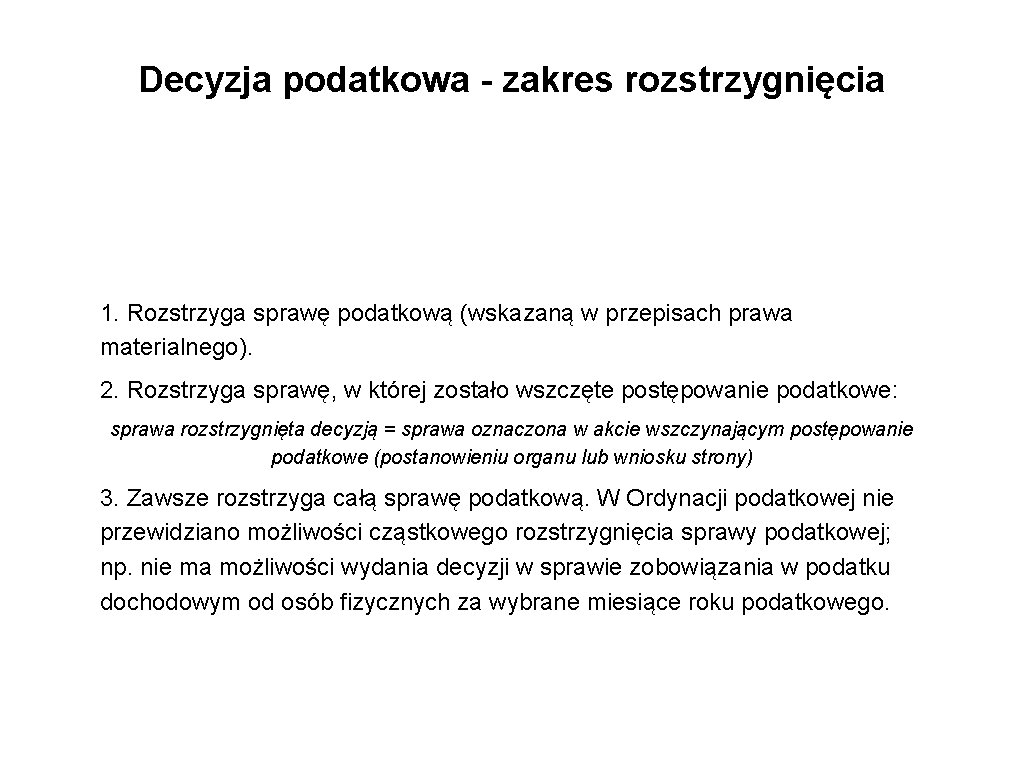 Decyzja podatkowa - zakres rozstrzygnięcia

1. Rozstrzyga sprawę podatkową (wskazaną w przepisach prawa materialnego).

2. Rozstrzyga sprawę, w której zostało wszczęte postępowanie podatkowe:

sprawa rozstrzygnięta decyzją = sprawa oznaczona w akcie wszczynającym postępowanie podatkowe (postanowieniu organu lub wniosku strony)

3. Zawsze rozstrzyga całą sprawę podatkową. W Ordynacji podatkowej nie przewidziano możliwości cząstkowego rozstrzygnięcia sprawy podatkowej; np. nie ma możliwości wydania decyzji w sprawie zobowiązania w podatku dochodowym od osób fizycznych za wybrane miesiące roku podatkowego.